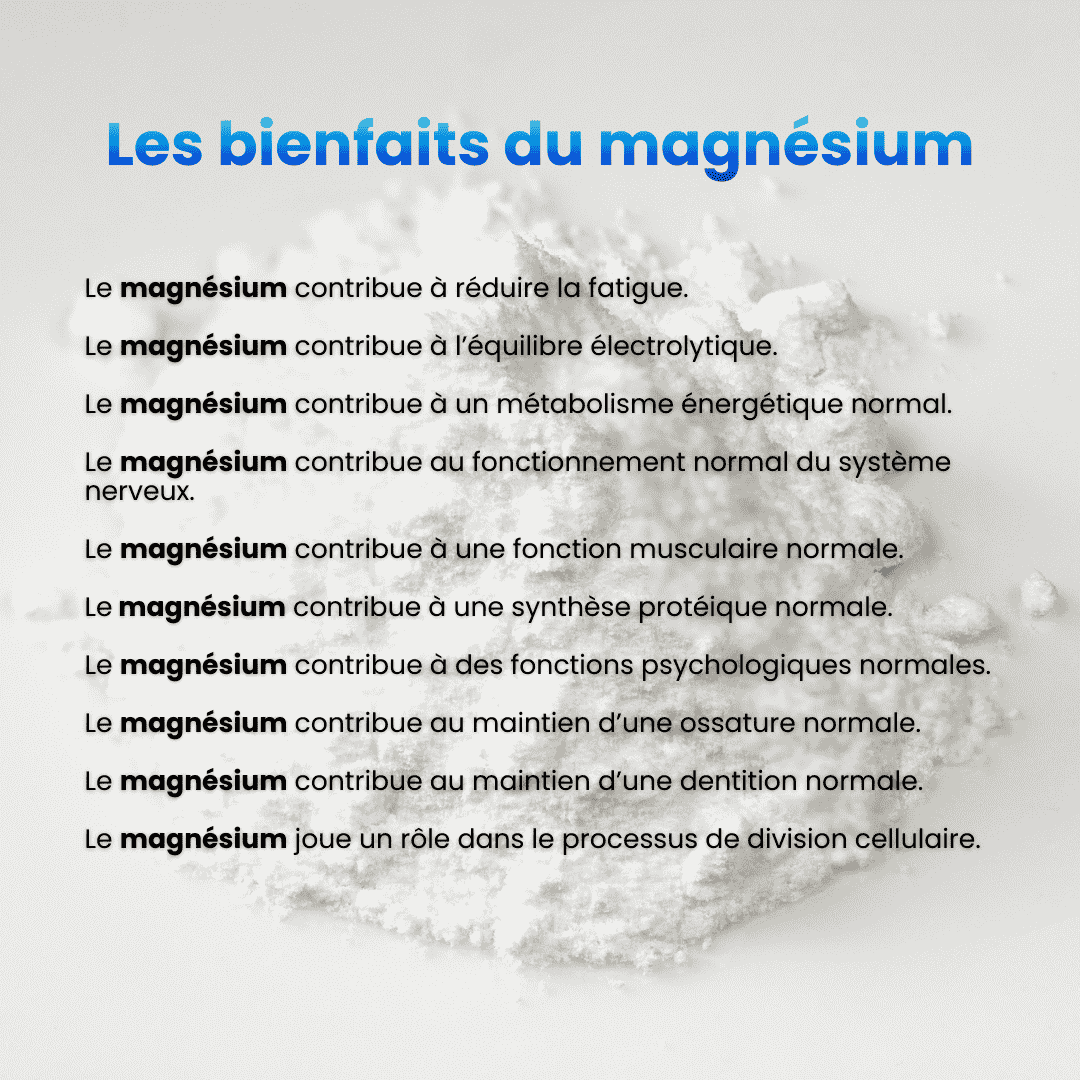 Les bienfaits du magnésium

Le magnésium contribue à réduire la fatigue.

Le magnésium contribue à l'équilibre électrolytique.

Le magnésium contribue à un métabolisme énergétique normal.

Le magnésium contribue au fonctionnement normal du système nerveux.

Le magnésium contribue à une fonction musculaire normale.

Le magnésium contribue à une synthèse protéique normale.

Le magnésium contribue à des fonctions psychologiques normales.

Le magnésium contribue au maintien d'une ossature normale.

Le magnésium contribue au maintien d'une dentition normale.

Le magnésium joue un rôle dans le processus de division cellulaire.